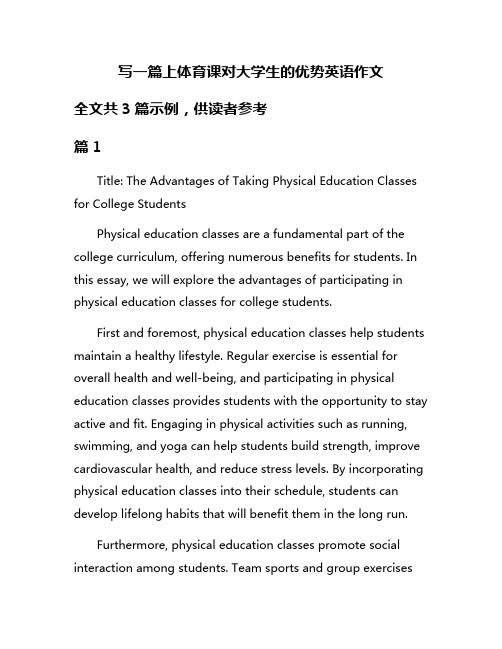 写一篇上体育课对大学生的优势英语作文

全文共 3 篇示例，供读者参考

篇 1

Title: The Advantages of Taking Physical Education Classes for College Students

Physical education classes are a fundamental part of the college curriculum, offering numerous benefits for students. In this essay, we will explore the advantages of participating in physical education classes for college students.

First and foremost, physical education classes help students maintain a healthy lifestyle. Regular exercise is essential for overall health and well-being, and participating in physical education classes provides students with the opportunity to stay active and fit. Engaging in physical activities such as running, swimming, and yoga can help students build strength, improve cardiovascular health, and reduce stress levels. By incorporating physical education classes into their schedule, students can develop lifelong habits that will benefit them in the long run.

Furthermore, physical education classes promote social interaction among students. Team sports and group exercises